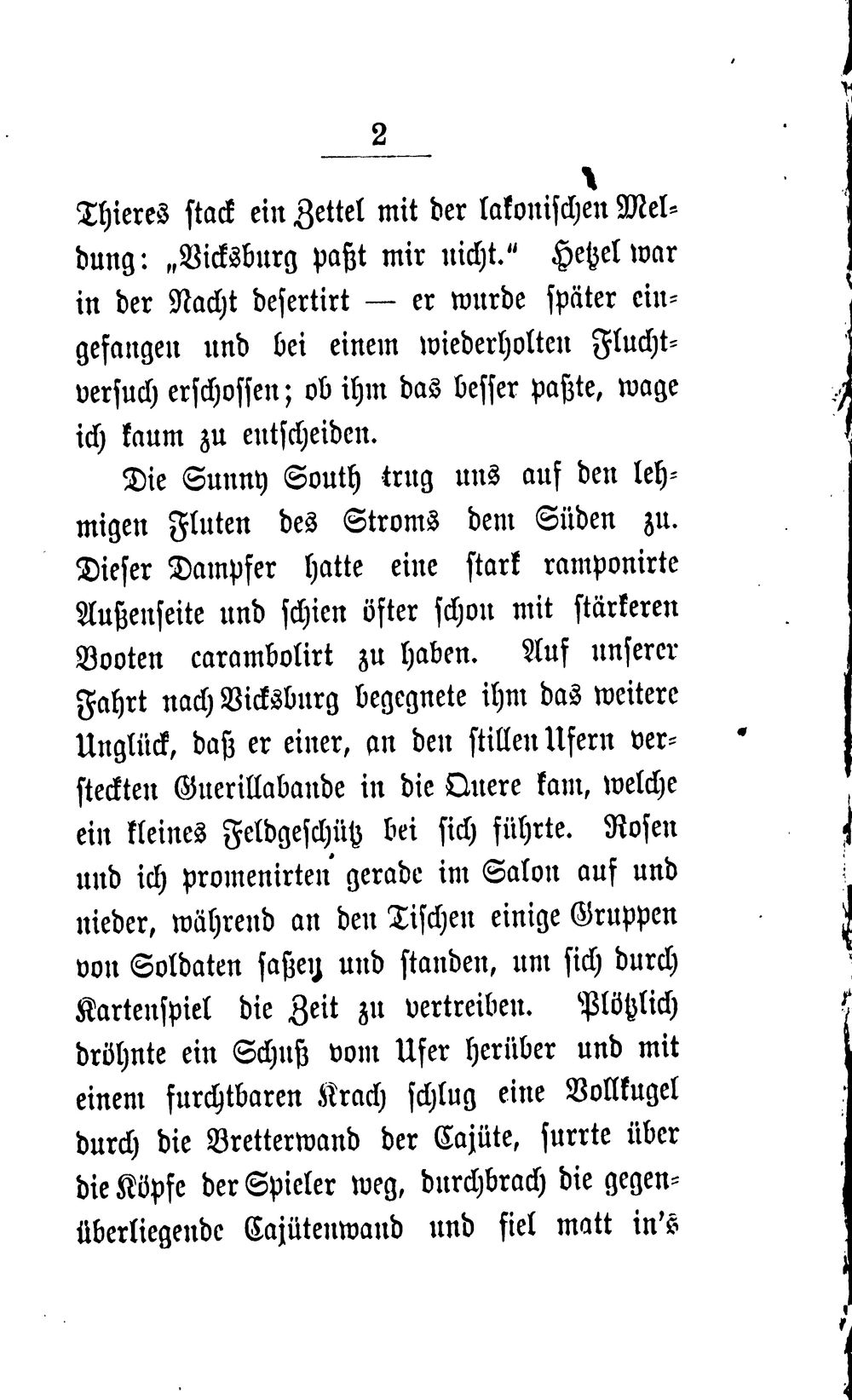 2

Thieres stack ein Zettel mit der lakonischen Meldung: „Vicksburg paßt mir nicht.“ Hetzel war in der Nacht desertirt — er wurde später eingefangen und bei einem wiederholten Fluchtversuch erschossen; ob ihm das besser paßte, wage ich kaum zu entscheiden.

Die Sunny South trug uns auf den lehmigen Fluten des Stroms dem Süden zu. Dieser Dampfer hatte eine stark ramponirte Außenseite und schien öfter schon mit stärkeren Booten carambolirt zu haben. Auf unserer Fahrt nach Vicksburg begegnete ihm das weitere Unglück, daß er einer, an den stillen Ufern versteckten Guerillabande in die Quere kam, welche ein kleines Feldgeschütz bei sich führte. Rosen und ich promenirten gerade im Salon auf und nieder, während an den Tischen einige Gruppen von Soldaten saßen und standen, um sich durch Kartenspiel die Zeit zu vertreiben. Plötzlich dröhnte ein Schuß vom Ufer herüber und mit einem furchtbaren Krach schlug eine Vollkugel durch die Bretterwand der Cajüte, surrte über die Köpfe der Spieler weg, durchbrach die gegenüberliegende Cajütenwand und fiel matt in's